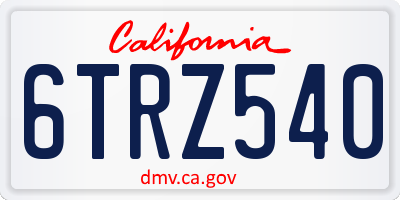 California

6TRZ540

dmv.ca.gov